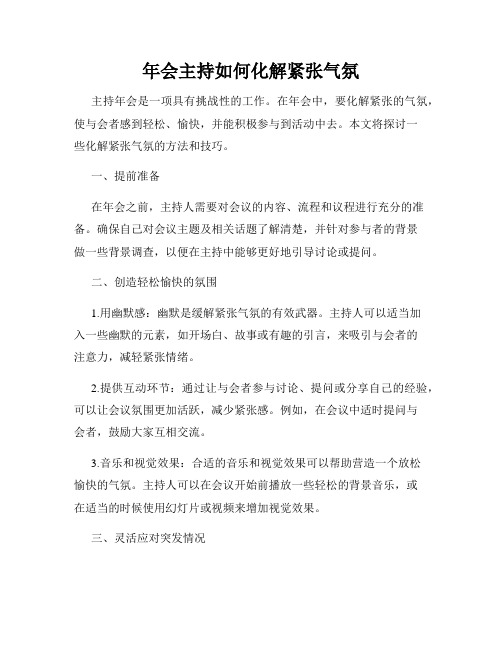 年会主持如何化解紧张气氛

主持年会是一项具有挑战性的工作。在年会中，要化解紧张的气氛，使与会者感到轻松、愉快，并能积极参与到活动中去。本文将探讨一些化解紧张气氛的方法和技巧。

一、提前准备

在年会之前，主持人需要对会议的内容、流程和议程进行充分的准备。确保自己对会议主题及相关话题了解清楚，并针对参与者的背景做一些背景调查，以便在主持中能够更好地引导讨论或提问。

二、创造轻松愉快的氛围

1.用幽默感：幽默是缓解紧张气氛的有效武器。主持人可以适当加入一些幽默的元素，如开场白、故事或有趣的引言，来吸引与会者的注意力，减轻紧张情绪。

2.提供互动环节：通过让与会者参与讨论、提问或分享自己的经验，可以让会议氛围更加活跃，减少紧张感。例如，在会议中适时提问与会者，鼓励大家互相交流。

3.音乐和视觉效果：合适的音乐和视觉效果可以帮助营造一个放松愉快的气氛。主持人可以在会议开始前播放一些轻松的背景音乐，或在适当的时候使用幻灯片或视频来增加视觉效果。

三、灵活应对突发情况